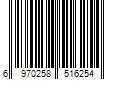 6 970258 516254